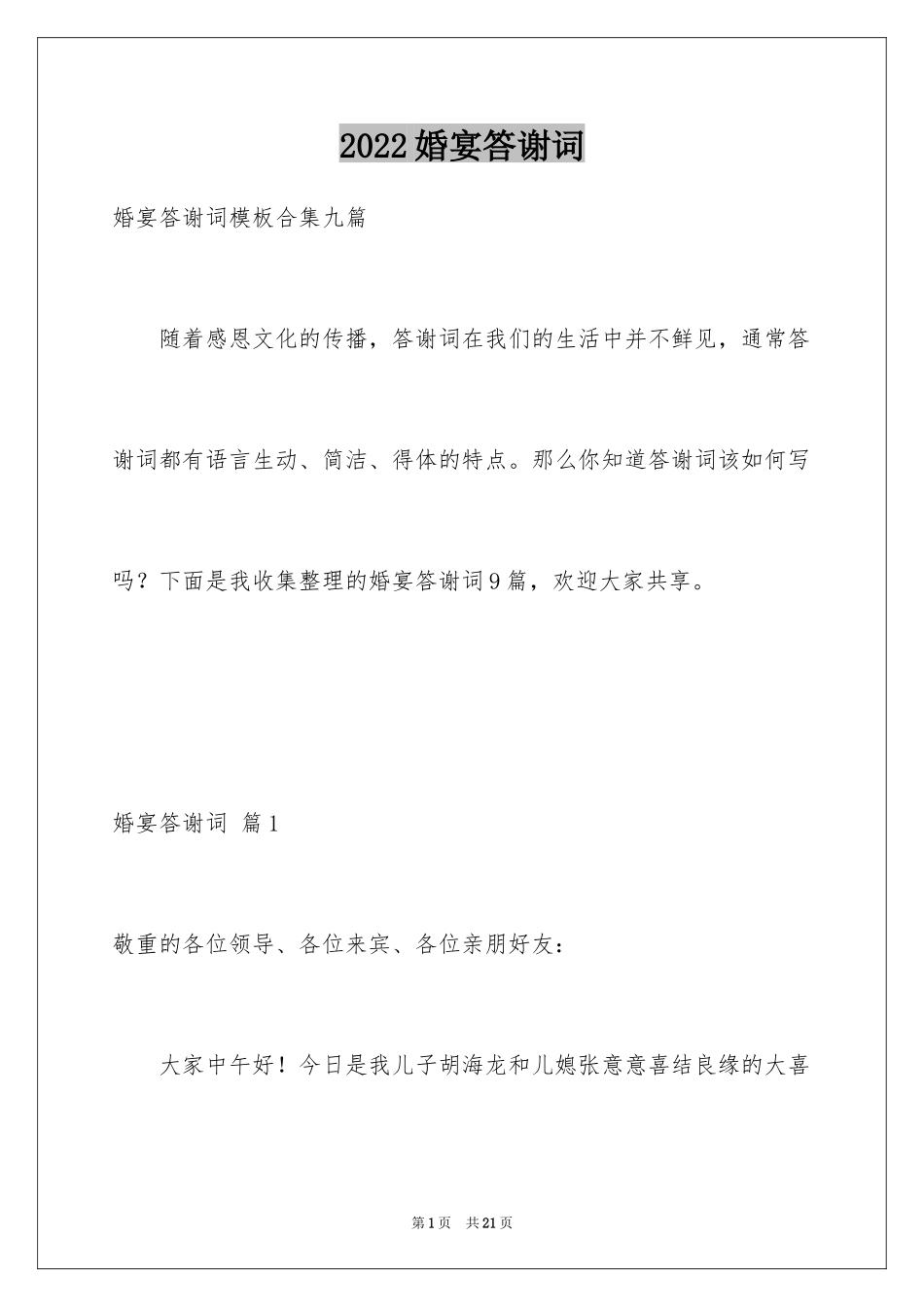 2022婚宴答谢词

婚宴答谢词模板合集九篇

随着感恩文化的传播，答谢词在我们的生活中并不鲜见，通常答谢词都有语言生动、简洁、得体的特点。那么你知道答谢词该如何写吗？下面是我收集整理的婚宴答谢词9篇，欢迎大家共享。

婚宴答谢词 篇1

敬重的各位领导、各位来宾、各位亲朋好友：

大家中午好！今日是我儿子胡海龙和儿媳张意意喜结良缘的大喜

第1页 共21页